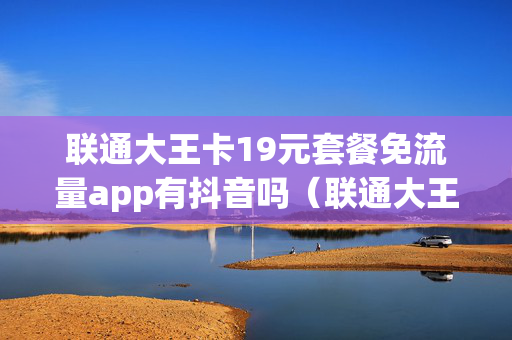 联通大王卡19元套餐免流量app有抖音吗（联通大王